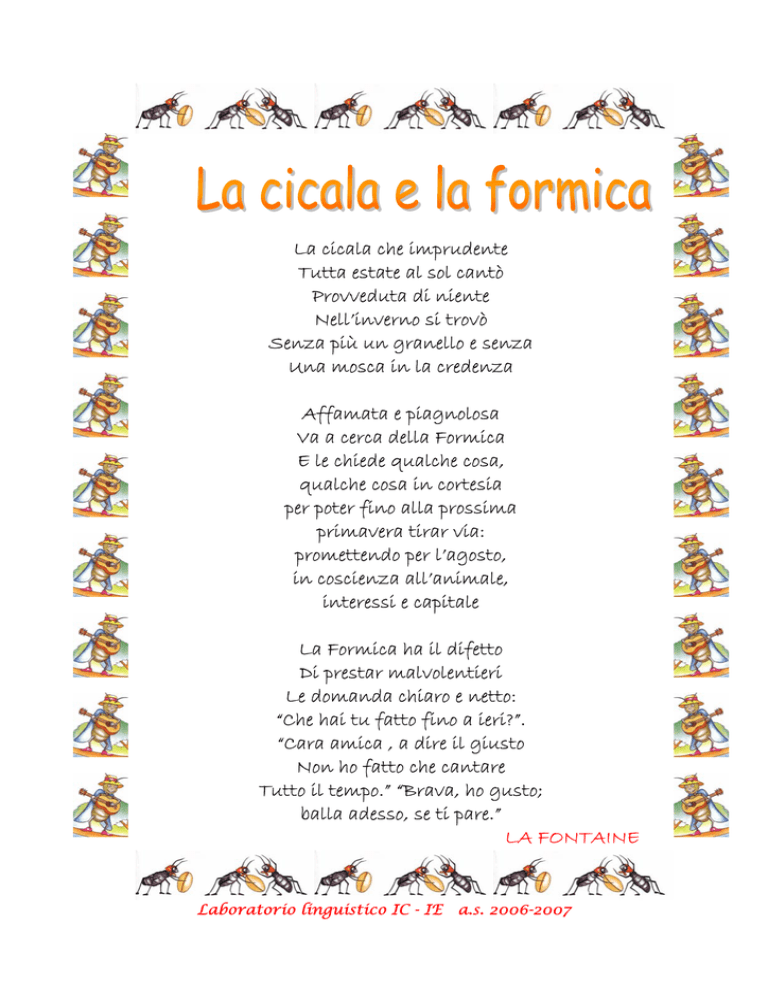 La cicala e la formica

La cicala che imprudente
Tutta estate al sol cantò
Provveduta di niente
Nell'inverno si trovò
Senza più un granello e senza
Una mosca in la credenza

Affamata e piagnolosa
Va a cerca della Formica
E le chiede qualche cosa,
qualche cosa in cortesia
per poter fino alla prossima
primavera tirar via:
promettendo per l'agosto,
in coscienza all'animale,
interessi e capitale

La Formica ha il difetto
Di prestar malvolentieri
Le domanda chiaro e netto:
"Che hai tu fatto fino a ieri?".
"Cara amica , a dire il giusto
Non ho fatto che cantare
Tutto il tempo." "Brava, ho gusto;
balla adesso, se ti pare."

LA FONTAINE

Laboratorio linguistico IC - IE a.s. 2006-2007